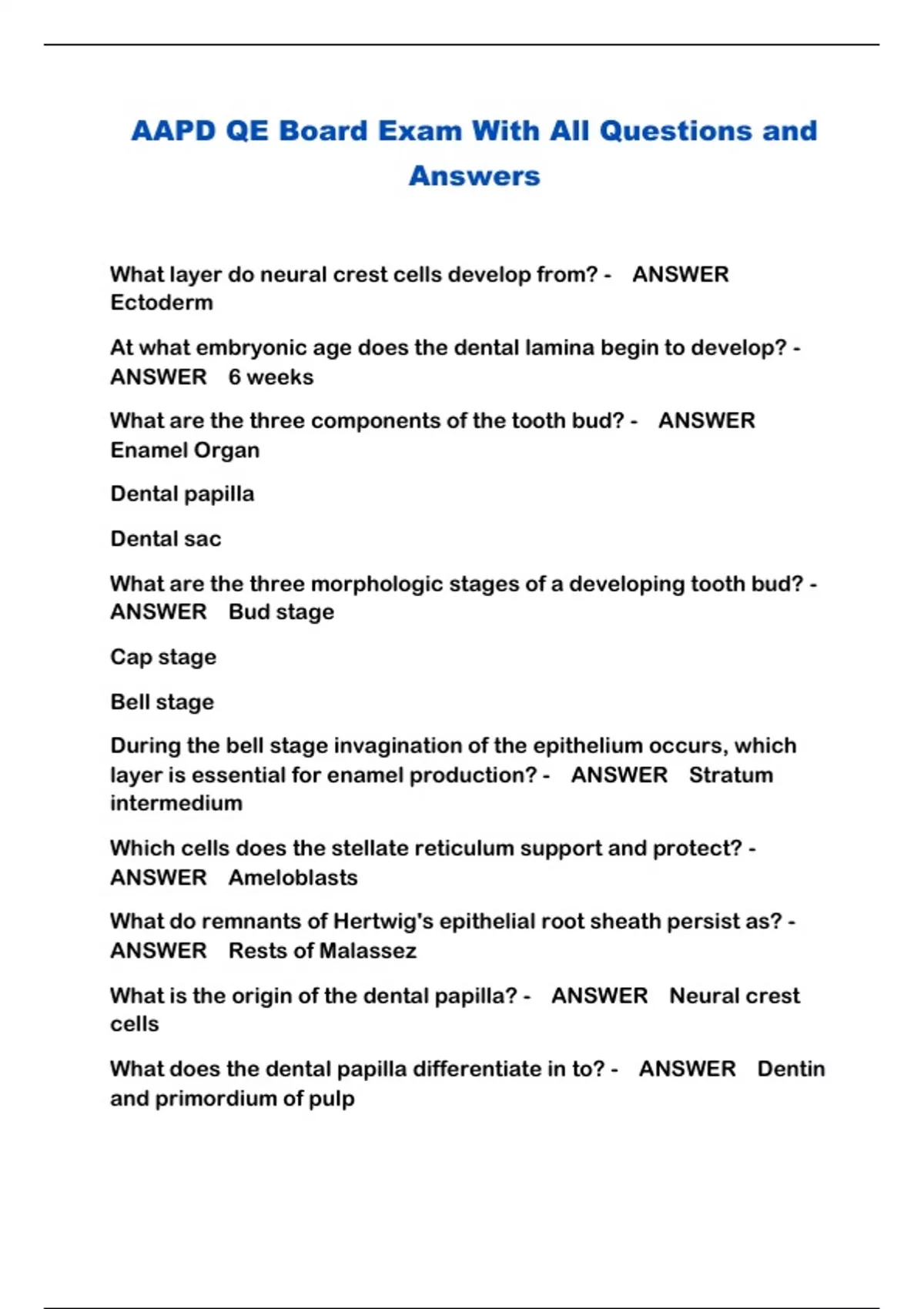 AAPD QE Board Exam With All Questions and Answers

What layer do neural crest cells develop from? - ANSWER Ectoderm

At what embryonic age does the dental lamina begin to develop? - ANSWER 6 weeks

What are the three components of the tooth bud? - ANSWER Enamel Organ

Dental papilla

Dental sac

What are the three morphologic stages of a developing tooth bud? - ANSWER Bud stage

Cap stage

Bell stage

During the bell stage invagination of the epithelium occurs, which layer is essential for enamel production? - ANSWER Stratum intermedium

Which cells does the stellate reticulum support and protect? - ANSWER Ameloblasts

What do remnants of Hertwig's epithelial root sheath persist as? - ANSWER Rests of Malassez

What is the origin of the dental papilla? - ANSWER Neural crest cells

What does the dental papilla differentiate in to? - ANSWER Dentin and primordium of pulp